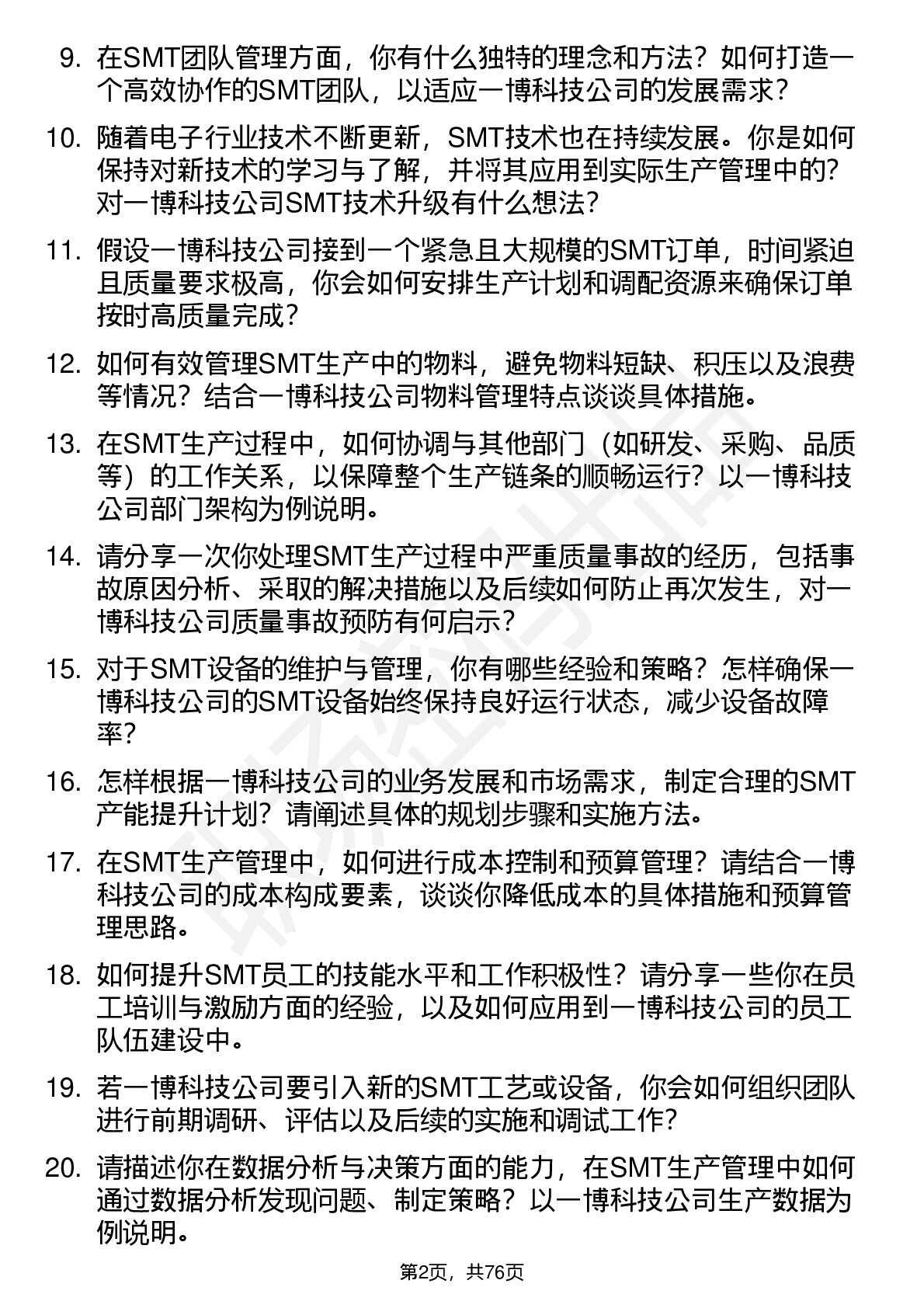 9. 在SMT团队管理方面，你有什么独特的理念和方法？如何打造一个高效协作的SMT团队，以适应一博科技公司的发展需求？

10. 随着电子行业技术不断更新，SMT技术也在持续发展。你是如何保持对新技术的学习与了解，并将其应用到实际生产管理中的？对一博科技公司SMT技术升级有什么想法？

11. 假设一博科技公司接到一个紧急且大规模的SMT订单，时间紧迫且质量要求极高，你会如何安排生产计划和调配资源来确保订单按时高质量完成？

12. 如何有效管理SMT生产中的物料，避免物料短缺、积压以及浪费等情况？结合一博科技公司物料管理特点谈谈具体措施。

13. 在SMT生产过程中，如何协调与其他部门（如研发、采购、品质等）的工作关系，以保障整个生产链条的顺畅运行？以一博科技公司部门架构为例说明。

14. 请分享一次你处理SMT生产过程中严重质量事故的经历，包括事故原因分析、采取的解决措施以及后续如何防止再次发生，对一博科技公司质量事故预防有何启示？

15. 对于SMT设备的维护与管理，你有哪些经验和策略？怎样确保一博科技公司的SMT设备始终保持良好运行状态，减少设备故障率？

16. 怎样根据一博科技公司的业务发展和市场需求，制定合理的SMT产能提升计划？请阐述具体的规划步骤和实施方法。

17. 在SMT生产管理中，如何进行成本控制和预算管理？请结合一博科技公司的成本构成要素，谈谈你降低成本的具体措施和预算管理思路。

18. 如何提升SMT员工的技能水平和工作积极性？请分享一些你在员工培训与激励方面的经验，以及如何应用到一博科技公司的员工队伍建设中。

19. 若一博科技公司要引入新的SMT工艺或设备，你会如何组织团队进行前期调研、评估以及后续的实施和调试工作？

20. 请描述你在数据分析与决策方面的能力，在SMT生产管理中如何通过数据分析发现问题、制定策略？以一博科技公司生产数据为例说明。

第2页，共76页